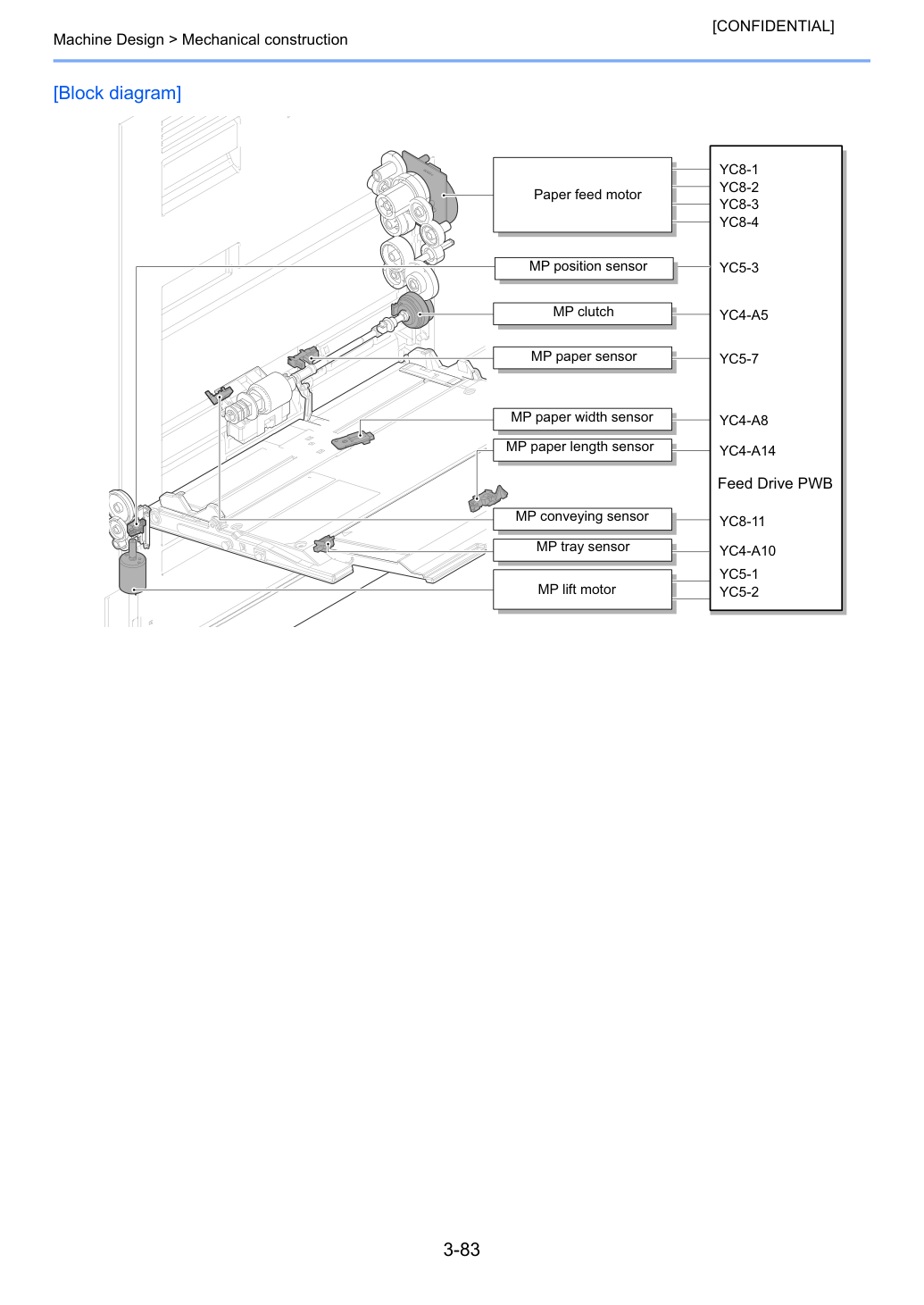 [CONFIDENTIAL]

Machine Design > Mechanical construction

[Block diagram]

Paper feed motor

MP position sensor

MP clutch

MP paper sensor

MP paper width sensor

MP paper length sensor

MP conveying sensor

MP tray sensor

MP lift motor

YC8-1
YC8-2
YC8-3
YC8-4

YC5-3

YC4-A5

YC5-7

YC4-A8

YC4-A14

Feed Drive PWB

YC8-11

YC4-A10

YC5-1
YC5-2

3-83